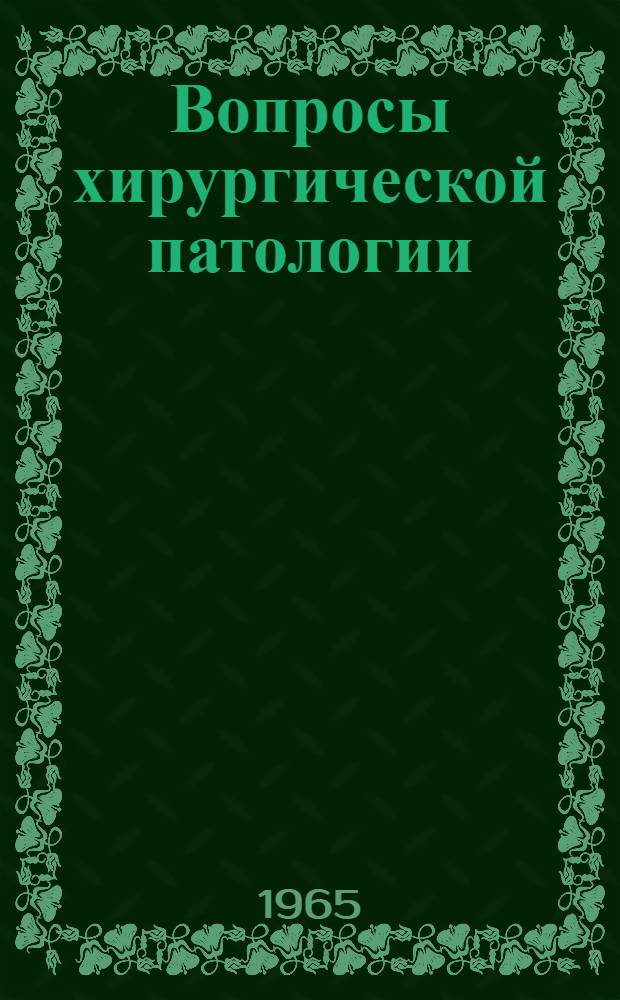 Вопросы хирургической патологии

1965